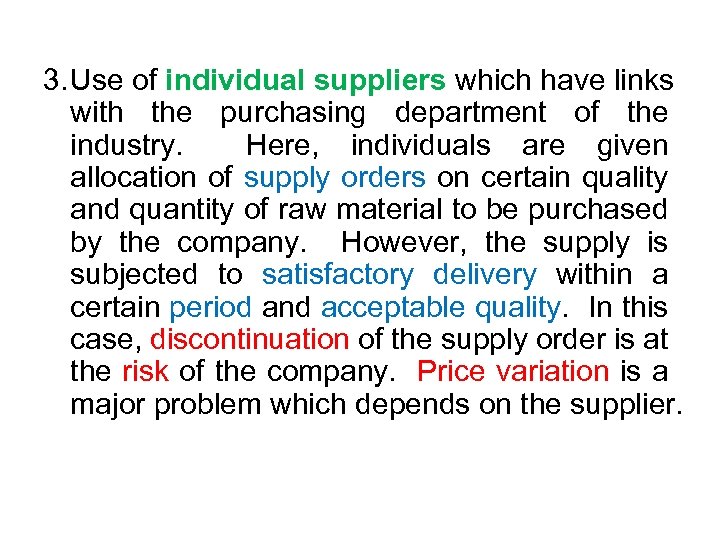 3. Use of individual suppliers which have links with the purchasing department of the industry. Here, individuals are given allocation of supply orders on certain quality and quantity of raw material to be purchased by the company. However, the supply is subjected to satisfactory delivery within a certain period and acceptable quality. In this case, discontinuation of the supply order is at the risk of the company. Price variation is a major problem which depends on the supplier.